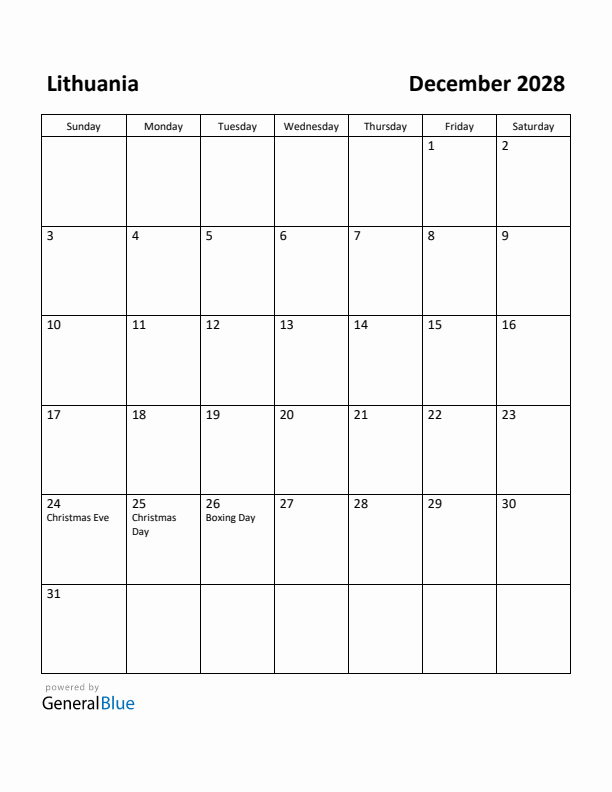 Lithuania

December 2028

| Sunday | Monday | Tuesday | Wednesday | Thursday | Friday | Saturday |
|---|---|---|---|---|---|---|
| | | | | | 1 | 2 |
| 3 | 4 | 5 | 6 | 7 | 8 | 9 |
| 10 | 11 | 12 | 13 | 14 | 15 | 16 |
| 17 | 18 | 19 | 20 | 21 | 22 | 23 |
| 24 Christmas Eve | 25 Christmas Day | 26 Boxing Day | 27 | 28 | 29 | 30 |
| 31 | | | | | | |

powered by
GeneralBlue